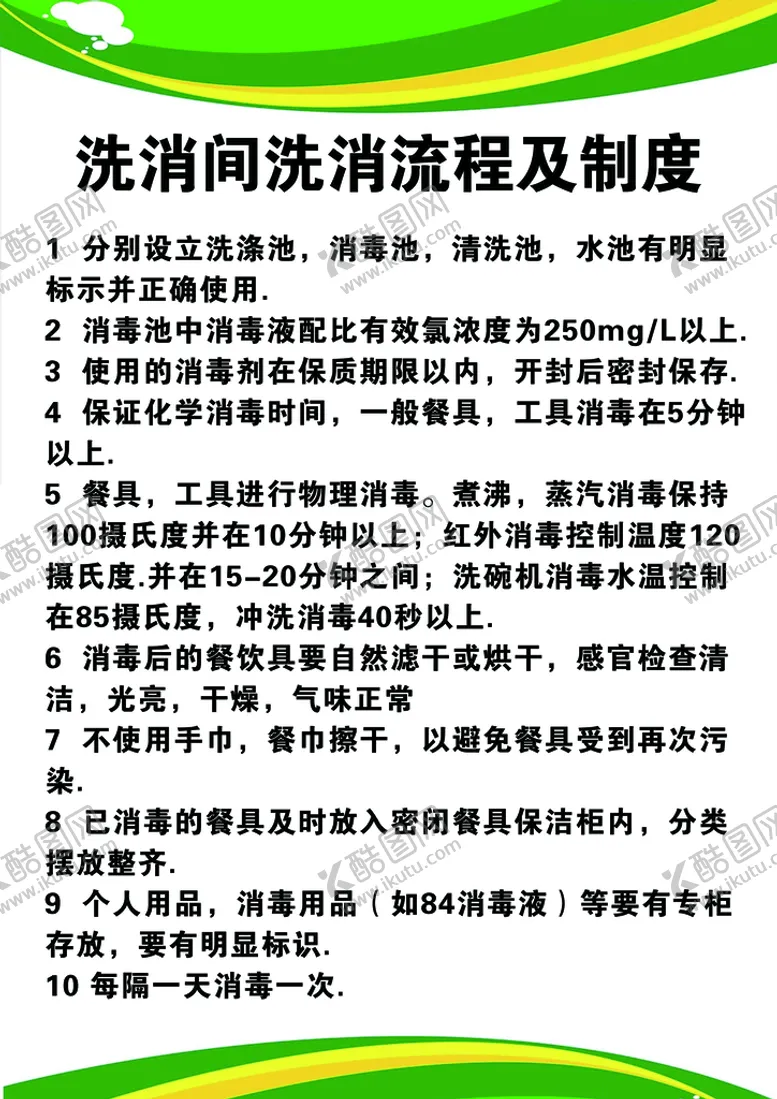 洗消间洗消流程及制度

1 分别设立洗涤池，消毒池，清洗池，水池有明显标示并正确使用.

2 消毒池中消毒液配比有效氯浓度为250mg/L以上.

3 使用的消毒剂在保质期限以内，开封后密封保存.

4 保证化学消毒时间，一般餐具，工具消毒在5分钟以上.

5 餐具，工具进行物理消毒。煮沸，蒸汽消毒保持100摄氏度并在10分钟以上；红外消毒控制温度120摄氏度.并在15-20分钟之间；洗碗机消毒水温控制在85摄氏度，冲洗消毒40秒以上.

6 消毒后的餐饮具要自然滤干或烘干，感官检查清洁，光亮，干燥，气味正常

7 不使用手巾，餐巾擦干，以避免餐具受到再次污染.

8 已消毒的餐具及时放入密闭餐具保洁柜内，分类摆放整齐.

9 个人用品，消毒用品（如84消毒液）等要有专柜存放，要有明显标识.

10 每隔一天消毒一次.

酷图网 www.ikutu.com